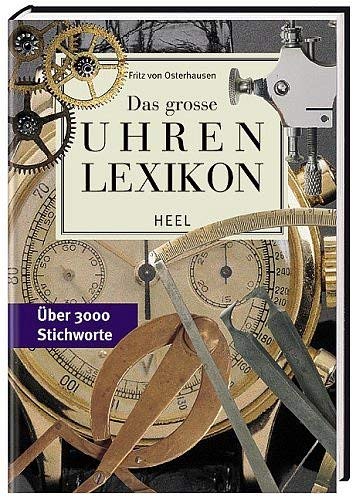 Fritz von Osterhausen

Das grosse

UHREN LEXIKON

HEEL

Über 3000 Stichworte